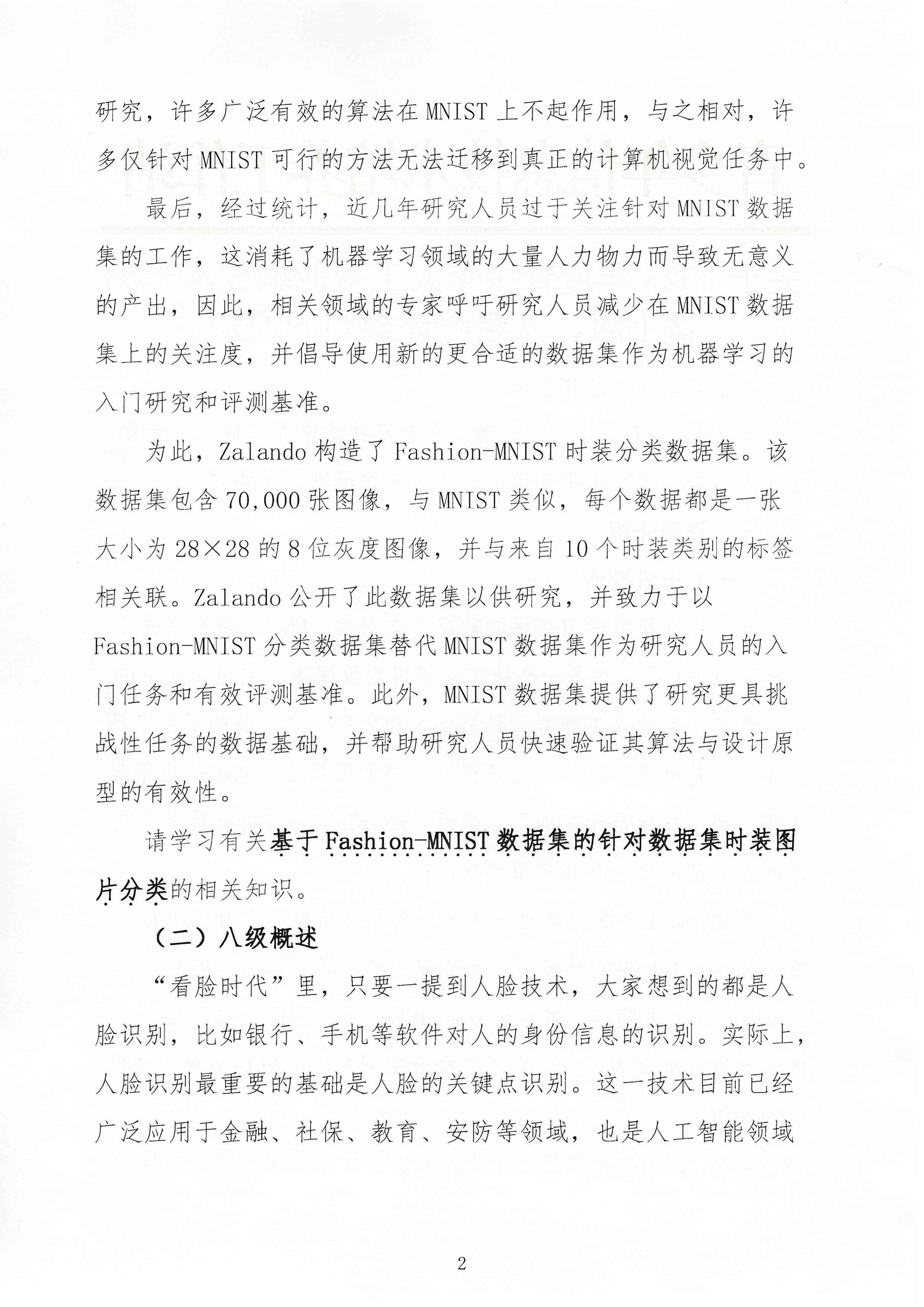 研究，许多广泛有效的算法在MNIST上不起作用，与之相对，许多仅针对MNIST可行的方法无法迁移到真正的计算机视觉任务中。

最后，经过统计，近几年研究人员过于关注针对MNIST数据集的工作，这消耗了机器学习领域的大量人力物力而导致无意义的产出，因此，相关领域的专家呼吁研究人员减少在MNIST数据集上的关注度，并倡导使用新的更合适的数据集作为机器学习的入门研究和评测基准。

为此，Zalando构造了Fashion-MNIST时装分类数据集。该数据集包含70,000张图像，与MNIST类似，每个数据都是一张大小为28×28的8位灰度图像，并与来自10个时装类别的标签相关联。Zalando公开了此数据集以供研究，并致力于以Fashion-MNIST分类数据集替代MNIST数据集作为研究人员的入门任务和有效评测基准。此外，MNIST数据集提供了研究更具挑战性任务的数据基础，并帮助研究人员快速验证其算法与设计原型的有效性。

请学习有关基于Fashion-MNIST数据集的针对数据集时装图片分类的相关知识。

（二）八级概述

“看脸时代”里，只要一提到人脸技术，大家想到的都是人脸识别，比如银行、手机等软件对人的身份信息的识别。实际上，人脸识别最重要的基础是人脸的关键点识别。这一技术目前已经广泛应用于金融、社保、教育、安防等领域，也是人工智能领域

2